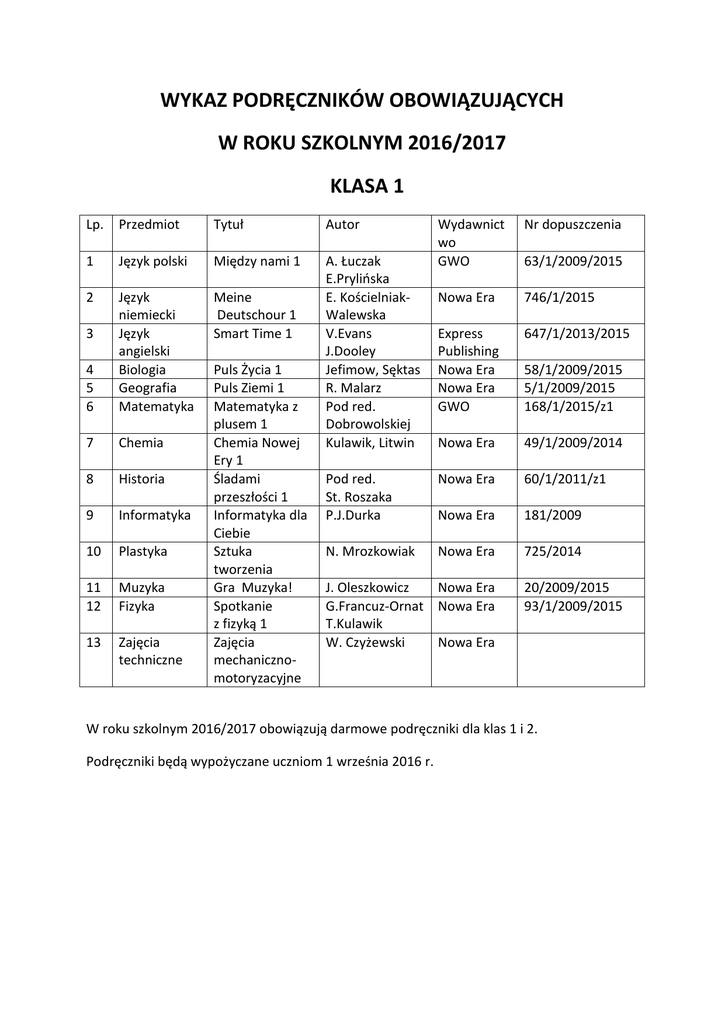 WYKAZ PODRĘCZNIKÓW OBOWIĄZUJĄCYCH

W ROKU SZKOLNYM 2016/2017

KLASA 1

| Lp. | Przedmiot | Tytuł | Autor | Wydawnictwo | Nr dopuszczenia |
|---|---|---|---|---|---|
| 1 | Język polski | Między nami 1 | A. Łuczak E.Prylińska | GWO | 63/1/2009/2015 |
| 2 | Język niemiecki | Meine Deutschour 1 | E. Kościelniak-Walewska | Nowa Era | 746/1/2015 |
| 3 | Język angielski | Smart Time 1 | V.Evans J.Dooley | Express Publishing | 647/1/2013/2015 |
| 4 | Biologia | Puls Życia 1 | Jefimow, Sęktas | Nowa Era | 58/1/2009/2015 |
| 5 | Geografia | Puls Ziemi 1 | R. Malarz | Nowa Era | 5/1/2009/2015 |
| 6 | Matematyka | Matematyka z plusem 1 | Pod red. Dobrowolskiej | GWO | 168/1/2015/z1 |
| 7 | Chemia | Chemia Nowej Ery 1 | Kulawik, Litwin | Nowa Era | 49/1/2009/2014 |
| 8 | Historia | Śladami przeszłości 1 | Pod red. St. Roszaka | Nowa Era | 60/1/2011/z1 |
| 9 | Informatyka | Informatyka dla Ciebie | P.J.Durka | Nowa Era | 181/2009 |
| 10 | Plastyka | Sztuka tworzenia | N. Mrozkowiak | Nowa Era | 725/2014 |
| 11 | Muzyka | Gra Muzyka! | J. Oleszkowicz | Nowa Era | 20/2009/2015 |
| 12 | Fizyka | Spotkanie z fizyką 1 | G.Francuz-Ornat T.Kulawik | Nowa Era | 93/1/2009/2015 |
| 13 | Zajęcia techniczne | Zajęcia mechaniczno-motoryzacyjne | W. Czyżewski | Nowa Era | |

W roku szkolnym 2016/2017 obowiązują darmowe podręczniki dla klas 1 i 2.

Podręczniki będą wypożyczane uczniom 1 września 2016 r.